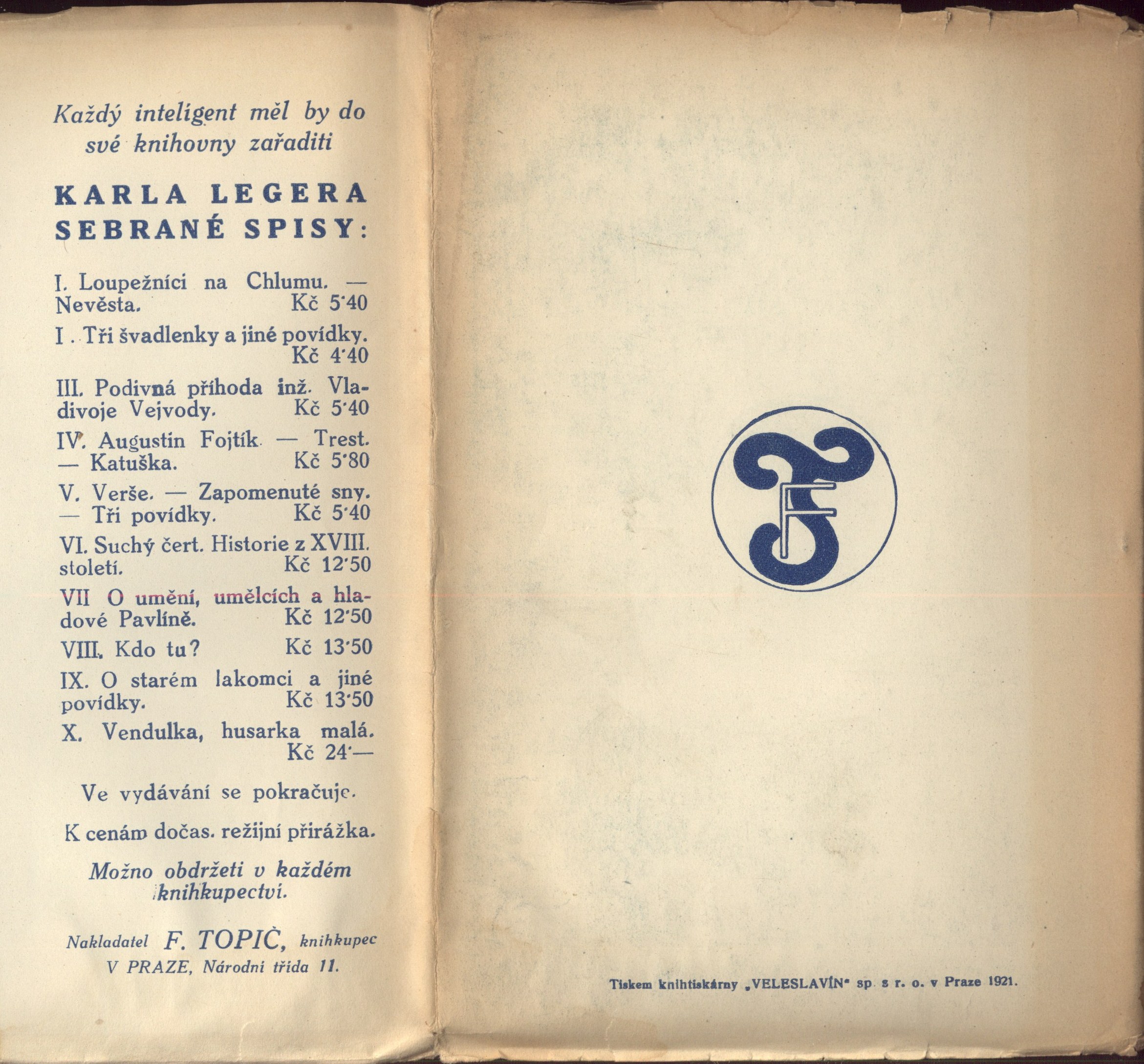 Každý inteligent měl by do své knihovny zařaditi

KARLA LEGERA SEBRANÉ SPISY:

I. Loupežníci na Chlumu. — Nevěsta. Kč 5·40

I . Tři švadlenky a jiné povídky. Kč 4·40

III. Podivná příhoda inž. Vladivoje Vejvody. Kč 5·40

IV. Augustin Fojtík — Trest. — Katuška. Kč 5·80

V. Verše. — Zapomenuté sny. — Tři povídky. Kč 5·40

VI. Suchý čert. Historie z XVIII. století. Kč 12·50

VII O umění, umělcích a hladové Pavlíně. Kč 12·50

VIII. Kdo tu? Kč 13·50

IX. O starém lakomci a jiné povídky. Kč 13·50

X. Vendulka, husarka malá. Kč 24·—

Ve vydávání se pokračuje.

K cenám dočas. režijní přirážka.

Možno obdržeti v každém knihkupectví.

Nakladatel F. TOPIČ, knihkupec V PRAZE, Národní třída 11.

F

Tiskem knihtiskárny „VELESLAVÍN" sp. s r. o. v Praze 1921.